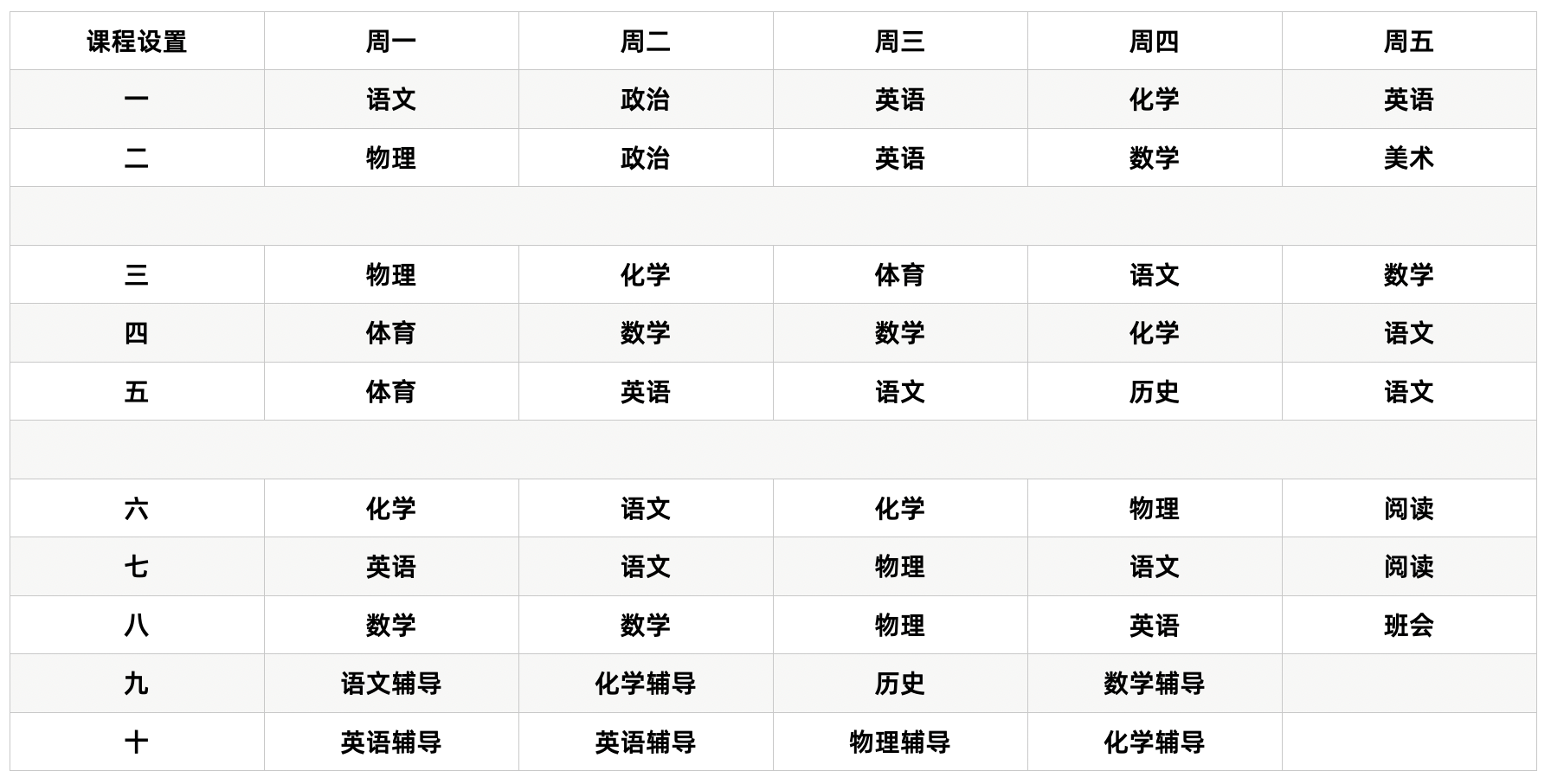 | 课程设置 | 周一 | 周二 | 周三 | 周四 | 周五 |
|---|---|---|---|---|---|
| 一 | 语文 | 政治 | 英语 | 化学 | 英语 |
| 二 | 物理 | 政治 | 英语 | 数学 | 美术 |
| | | | | | |
| 三 | 物理 | 化学 | 体育 | 语文 | 数学 |
| 四 | 体育 | 数学 | 数学 | 化学 | 语文 |
| 五 | 体育 | 英语 | 语文 | 历史 | 语文 |
| | | | | | |
| 六 | 化学 | 语文 | 化学 | 物理 | 阅读 |
| 七 | 英语 | 语文 | 物理 | 语文 | 阅读 |
| 八 | 数学 | 数学 | 物理 | 英语 | 班会 |
| 九 | 语文辅导 | 化学辅导 | 历史 | 数学辅导 | |
| 十 | 英语辅导 | 英语辅导 | 物理辅导 | 化学辅导 | |